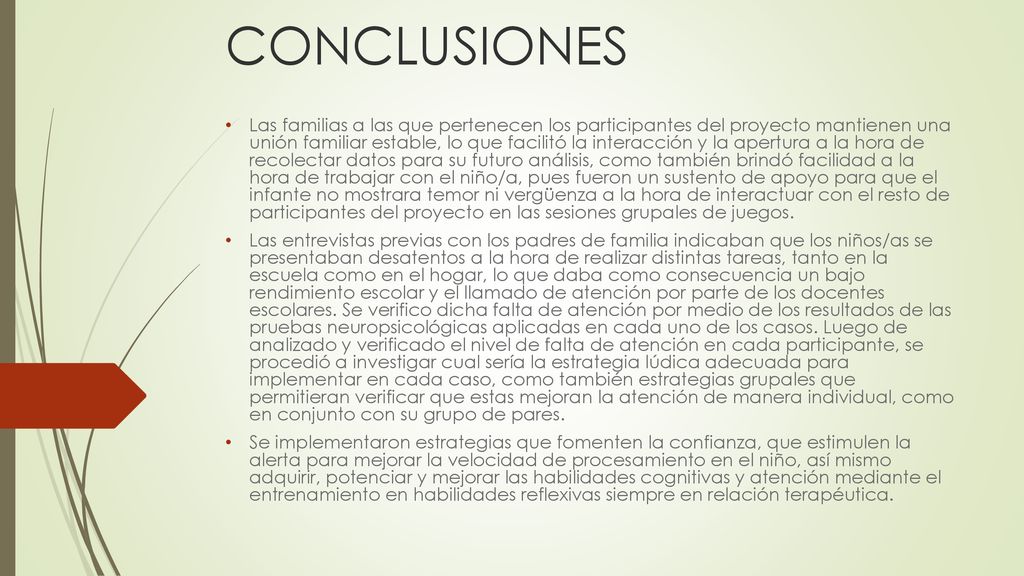 CONCLUSIONES

• Las familias a las que pertenecen los participantes del proyecto mantienen una unión familiar estable, lo que facilitó la interacción y la apertura a la hora de recolectar datos para su futuro análisis, como también brindó facilidad a la hora de trabajar con el niño/a, pues fueron un sustento de apoyo para que el infante no mostrara temor ni vergüenza a la hora de interactuar con el resto de participantes del proyecto en las sesiones grupales de juegos.

• Las entrevistas previas con los padres de familia indicaban que los niños/as se presentaban desatentos a la hora de realizar distintas tareas, tanto en la escuela como en el hogar, lo que daba como consecuencia un bajo rendimiento escolar y el llamado de atención por parte de los docentes escolares. Se verifico dicha falta de atención por medio de los resultados de las pruebas neuropsicológicas aplicadas en cada uno de los casos. Luego de analizado y verificado el nivel de falta de atención en cada participante, se procedió a investigar cual sería la estrategia lúdica adecuada para implementar en cada caso, como también estrategias grupales que permitieran verificar que estas mejoran la atención de manera individual, como en conjunto con su grupo de pares.

• Se implementaron estrategias que fomenten la confianza, que estimulen la alerta para mejorar la velocidad de procesamiento en el niño, así mismo adquirir, potenciar y mejorar las habilidades cognitivas y atención mediante el entrenamiento en habilidades reflexivas siempre en relación terapéutica.